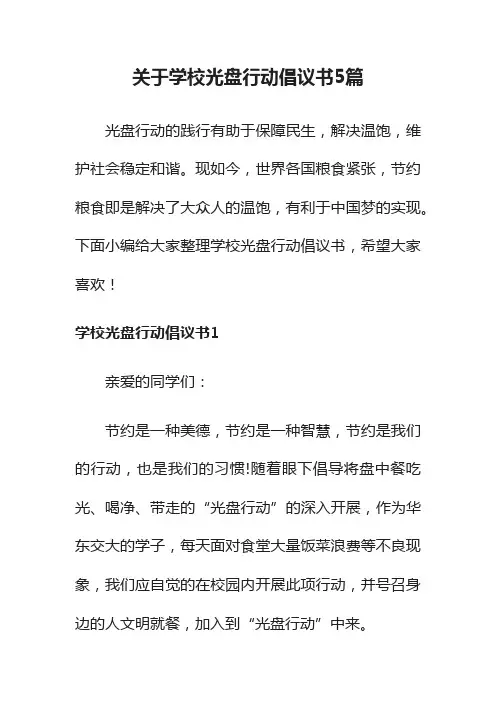 关于学校光盘行动倡议书5篇

光盘行动的践行有助于保障民生，解决温饱，维护社会稳定和谐。现如今，世界各国粮食紧张，节约粮食即是解决了大众人的温饱，有利于中国梦的实现。下面小编给大家整理学校光盘行动倡议书，希望大家喜欢！

学校光盘行动倡议书1

亲爱的同学们：

节约是一种美德，节约是一种智慧，节约是我们的行动，也是我们的习惯!随着眼下倡导将盘中餐吃光、喝净、带走的“光盘行动”的深入开展，作为华东交大的学子，每天面对食堂大量饭菜浪费等不良现象，我们应自觉的在校园内开展此项行动，并号召身边的人文明就餐，加入到“光盘行动”中来。